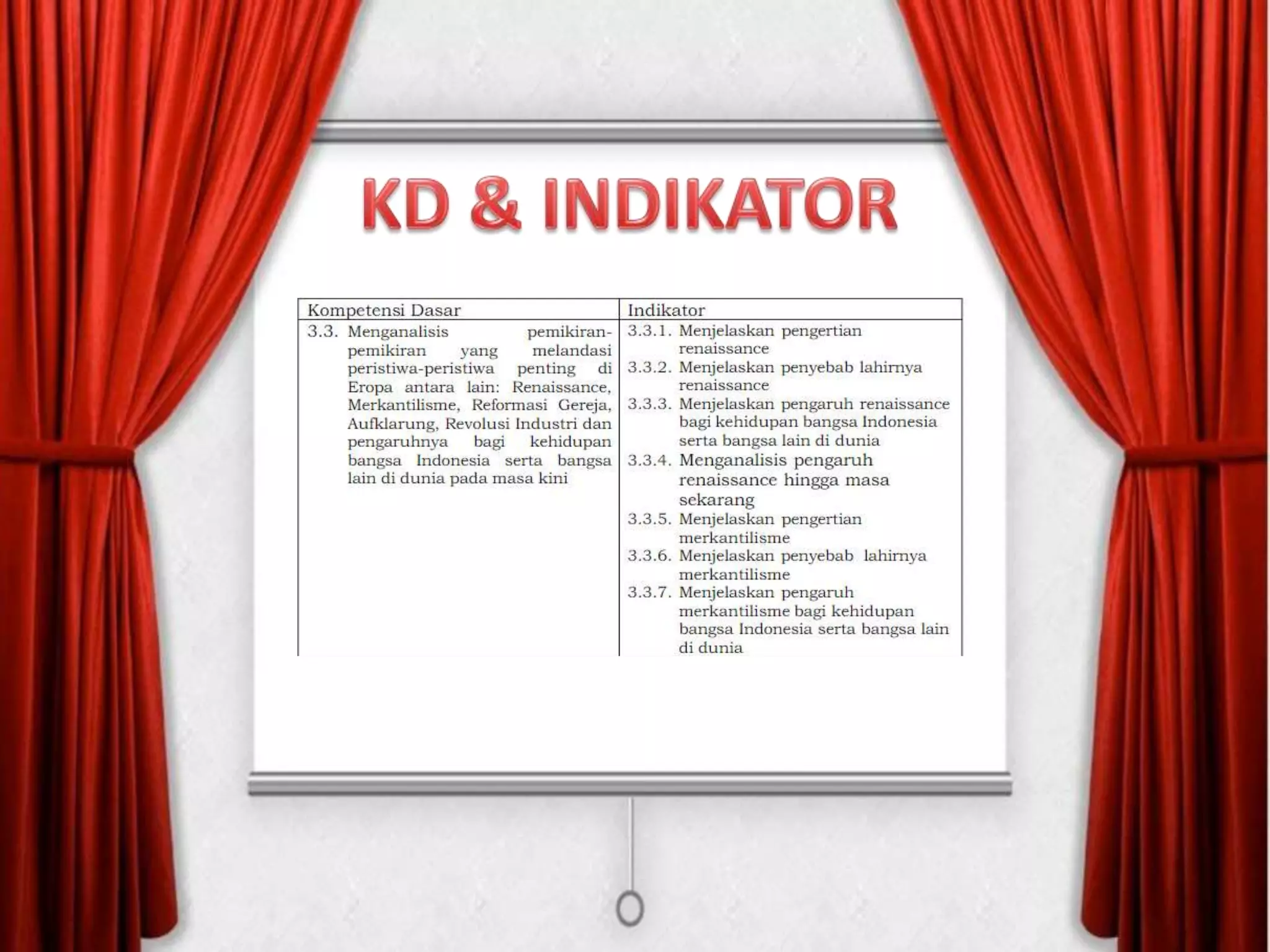 KD & INDIKATOR

| Kompetensi Dasar | Indikator |
|---|---|
| 3.3. Menganalisis pemikiran-pemikiran yang melandasi peristiwa-peristiwa penting di Eropa antara lain: Renaissance, Merkantilisme, Reformasi Gereja, Aufklarung, Revolusi Industri dan pengaruhnya bagi kehidupan bangsa Indonesia serta bangsa lain di dunia pada masa kini | 3.3.1. Menjelaskan pengertian renaissance 3.3.2. Menjelaskan penyebab lahirnya renaissance 3.3.3. Menjelaskan pengaruh renaissance bagi kehidupan bangsa Indonesia serta bangsa lain di dunia 3.3.4. Menganalisis pengaruh renaissance hingga masa sekarang 3.3.5. Menjelaskan pengertian merkantilisme 3.3.6. Menjelaskan penyebab lahirnya merkantilisme 3.3.7. Menjelaskan pengaruh merkantilisme bagi kehidupan bangsa Indonesia serta bangsa lain di dunia |